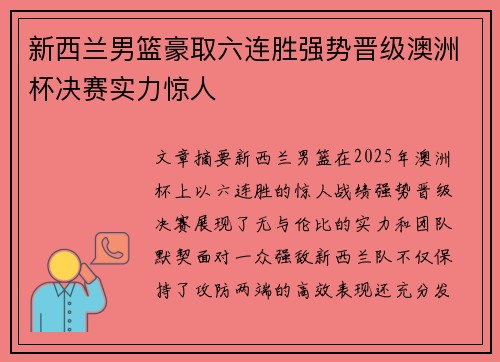 新西兰男篮豪取六连胜强势晋级澳洲杯决赛实力惊人

文章摘要新西兰男篮在2025年澳洲杯上以六连胜的惊人战绩强势晋级决赛展现了无与伦比的实力和团队默契面对一众强敌新西兰队不仅保持了攻防两端的高效表现还充分发